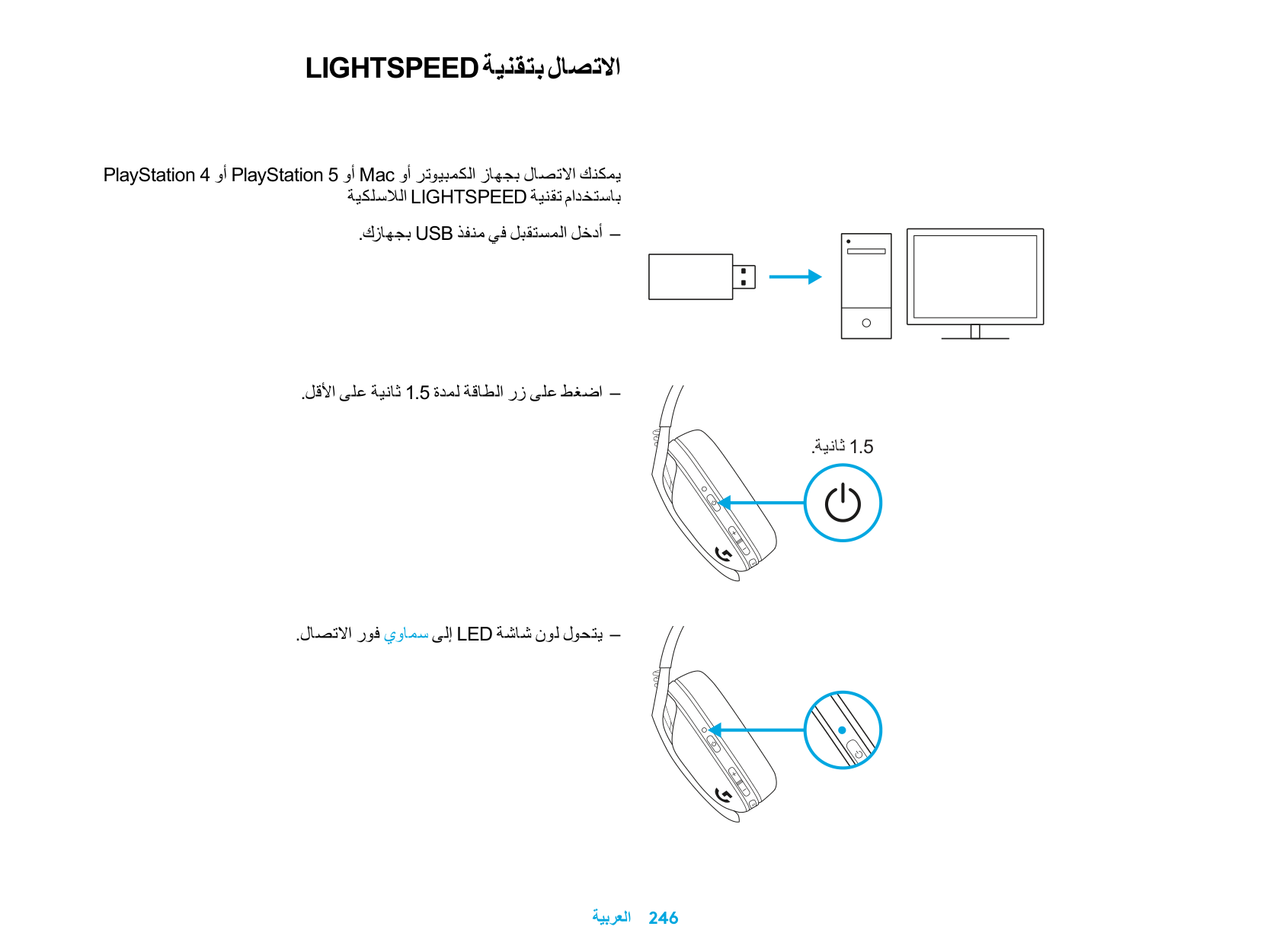 الاتصال بتقنية LIGHTSPEED

يمكنك الاتصال بجهاز الكمبيوتر أو Mac أو PlayStation 5 أو PlayStation 4 باستخدام تقنية LIGHTSPEED اللاسلكية

– أدخل المستقبل في منفذ USB بجهازك.

– اضغط على زر الطاقة لمدة 1.5 ثانية على الأقل.

1.5 ثانية.

– يتحول لون شاشة LED إلى سماوي فور الاتصال.

246 العربية